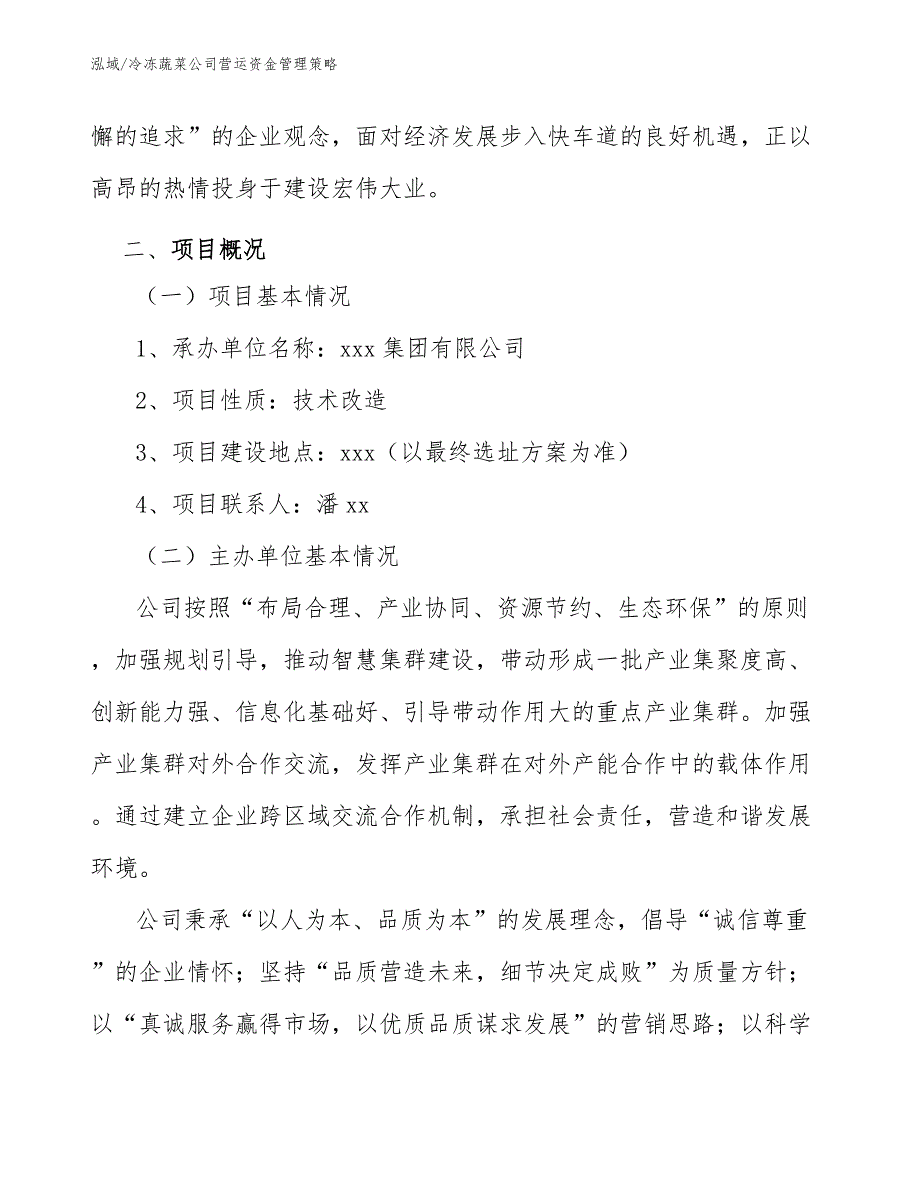 泓域/冷冻蔬菜公司营运资金管理策略

懈的追求”的企业观念，面对经济发展步入快车道的良好机遇，正以高昂的热情投身于建设宏伟大业。

二、项目概况

（一）项目基本情况

1、承办单位名称：xxx 集团有限公司

2、项目性质：技术改造

3、项目建设地点：xxx（以最终选址方案为准）

4、项目联系人：潘 xx

（二）主办单位基本情况

公司按照“布局合理、产业协同、资源节约、生态环保”的原则，加强规划引导，推动智慧集群建设，带动形成一批产业集聚度高、创新能力强、信息化基础好、引导带动作用大的重点产业集群。加强产业集群对外合作交流，发挥产业集群在对外产能合作中的载体作用。通过建立企业跨区域交流合作机制，承担社会责任，营造和谐发展环境。

公司秉承“以人为本、品质为本”的发展理念，倡导“诚信尊重”的企业情怀；坚持“品质营造未来，细节决定成败”为质量方针；以“真诚服务赢得市场，以优质品质谋求发展”的营销思路；以科学